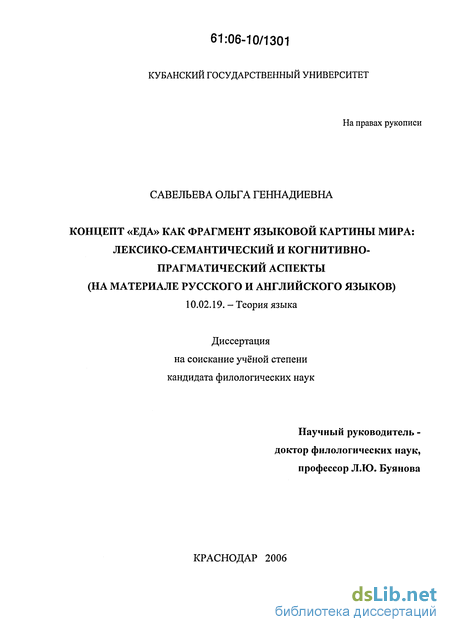 61:06-10/1301

КУБАНСКИЙ ГОСУДАРСТВЕННЫЙ УНИВЕРСИТЕТ

На правах рукописи

САВЕЛЬЕВА ОЛЬГА ГЕННАДИЕВНА

КОНЦЕПТ «ЕДА» КАК ФРАГМЕНТ ЯЗЫКОВОЙ КАРТИНЫ МИРА: ЛЕКСИКО-СЕМАНТИЧЕСКИЙ И КОГНИТИВНО-ПРАГМАТИЧЕСКИЙ АСПЕКТЫ (НА МАТЕРИАЛЕ РУССКОГО И АНГЛИЙСКОГО ЯЗЫКОВ)
10.02.19. – Теория языка

Диссертация
на соискание учёной степени
кандидата филологических наук

Научный руководитель -
доктор филологических наук,
профессор Л.Ю. Буянова

КРАСНОДАР 2006

dsLib.net
библиотека диссертаций